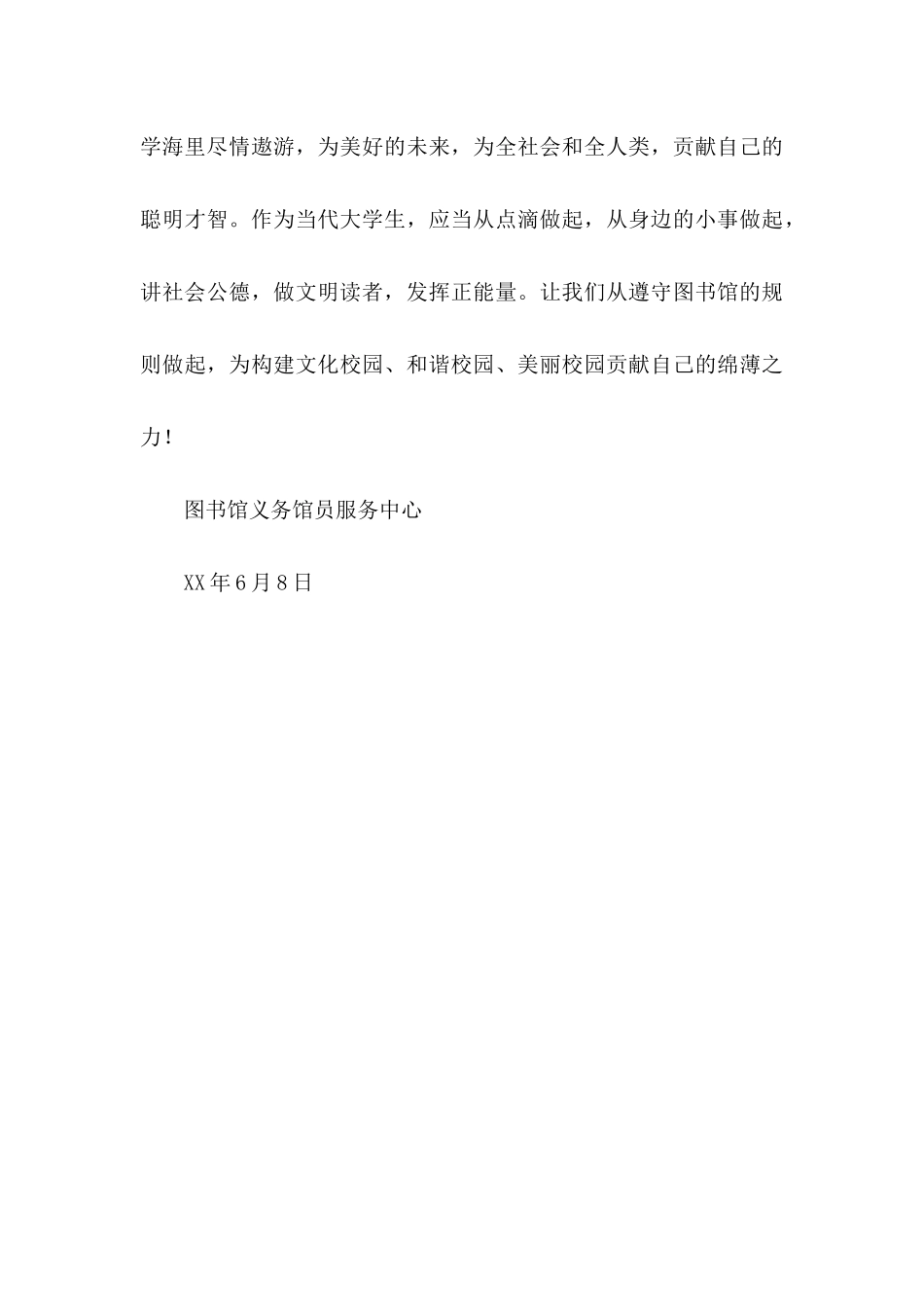 学海里尽情遨游，为美好的未来，为全社会和全人类，贡献自己的聪明才智。作为当代大学生，应当从点滴做起，从身边的小事做起，讲社会公德，做文明读者，发挥正能量。让我们从遵守图书馆的规则做起，为构建文化校园、和谐校园、美丽校园贡献自己的绵薄之力！

图书馆义务馆员服务中心

XX年6月8日